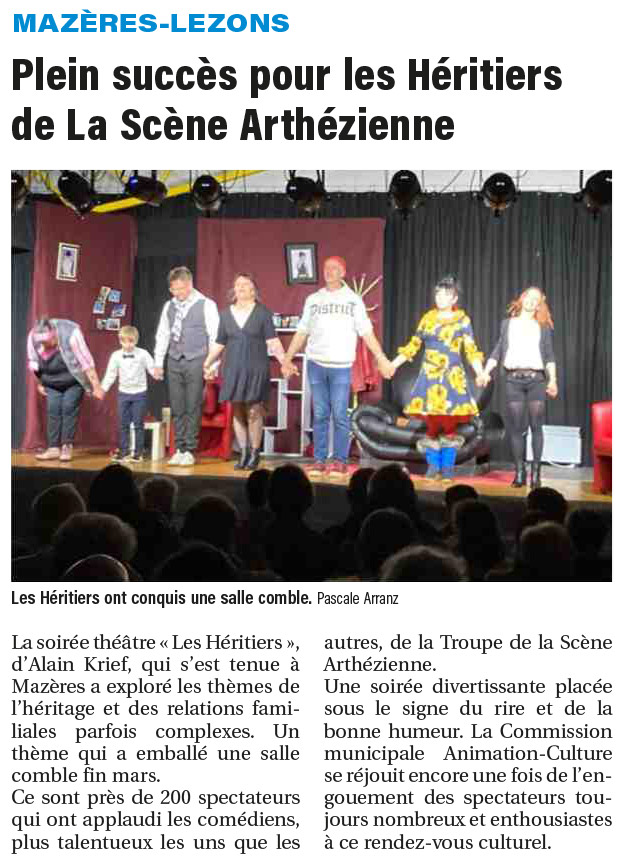 MAZÈRES-LEZONS

Plein succès pour les Héritiers de La Scène Arthézienne

District

Les Héritiers ont conquis une salle comble. Pascale Arranz

La soirée théâtre « Les Héritiers », d'Alain Krief, qui s'est tenue à Mazères a exploré les thèmes de l'héritage et des relations familiales parfois complexes. Un thème qui a emballé une salle comble fin mars.
Ce sont près de 200 spectateurs qui ont applaudi les comédiens, plus talentueux les uns que les autres, de la Troupe de la Scène Arthézienne.
Une soirée divertissante placée sous le signe du rire et de la bonne humeur. La Commission municipale Animation-Culture se réjouit encore une fois de l'engouement des spectateurs toujours nombreux et enthousiastes à ce rendez-vous culturel.